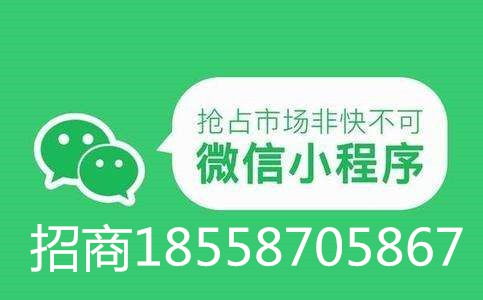 抢占市场非快不可
微信小程序
招商18558705867